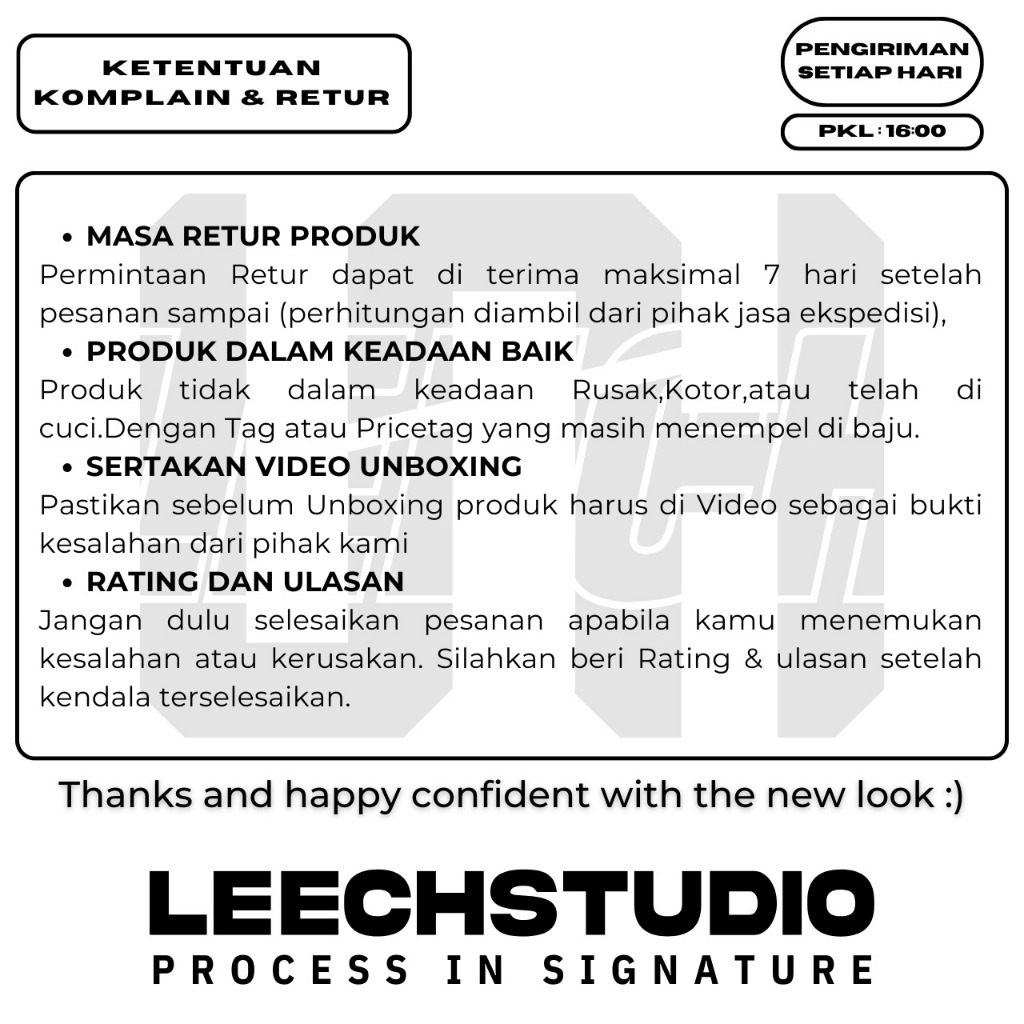 KETENTUAN KOMPLAIN & RETUR

PENGIRIMAN SETIAP HARI

PKL : 16:00

• MASA RETUR PRODUK
Permintaan Retur dapat di terima maksimal 7 hari setelah pesanan sampai (perhitungan diambil dari pihak jasa ekspedisi),

• PRODUK DALAM KEADAAN BAIK
Produk tidak dalam keadaan Rusak,Kotor,atau telah di cuci.Dengan Tag atau Pricetag yang masih menempel di baju.

• SERTAKAN VIDEO UNBOXING
Pastikan sebelum Unboxing produk harus di Video sebagai bukti kesalahan dari pihak kami

• RATING DAN ULASAN
Jangan dulu selesaikan pesanan apabila kamu menemukan kesalahan atau kerusakan. Silahkan beri Rating & ulasan setelah kendala terselesaikan.

Thanks and happy confident with the new look :)

LEECHSTUDIO
PROCESS IN SIGNATURE